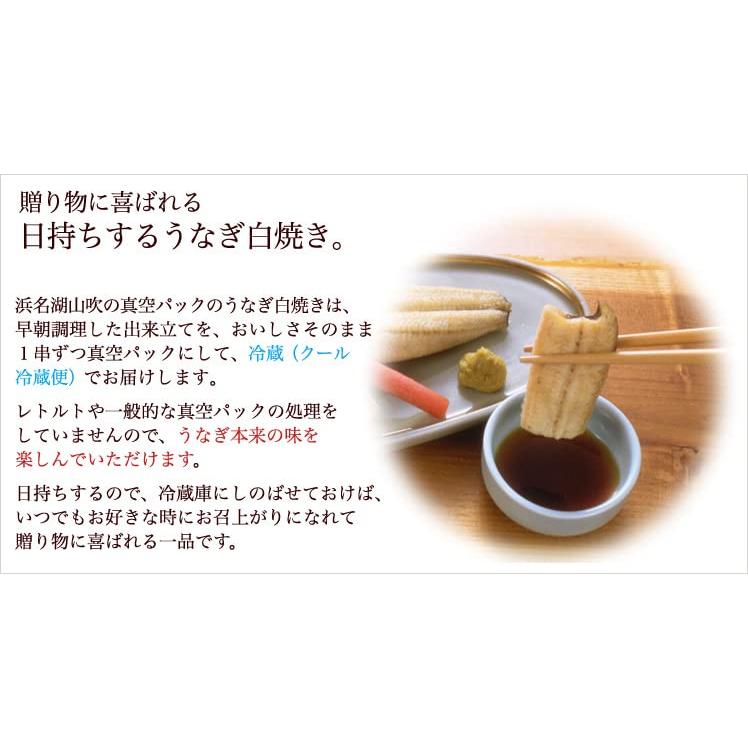 贈り物に喜ばれる
日持ちするうなぎ白焼き。

浜名湖山吹の真空パックのうなぎ白焼きは、早朝調理した出来立てを、おいしさそのまま１串ずつ真空パックにして、冷蔵（クール冷蔵便）でお届けします。

レトルトや一般的な真空パックの処理をしていませんので、うなぎ本来の味を楽しんでいただけます。

日持ちするので、冷蔵庫にしのばせておけば、いつでもお好きな時にお召上がりになれて贈り物に喜ばれる一品です。